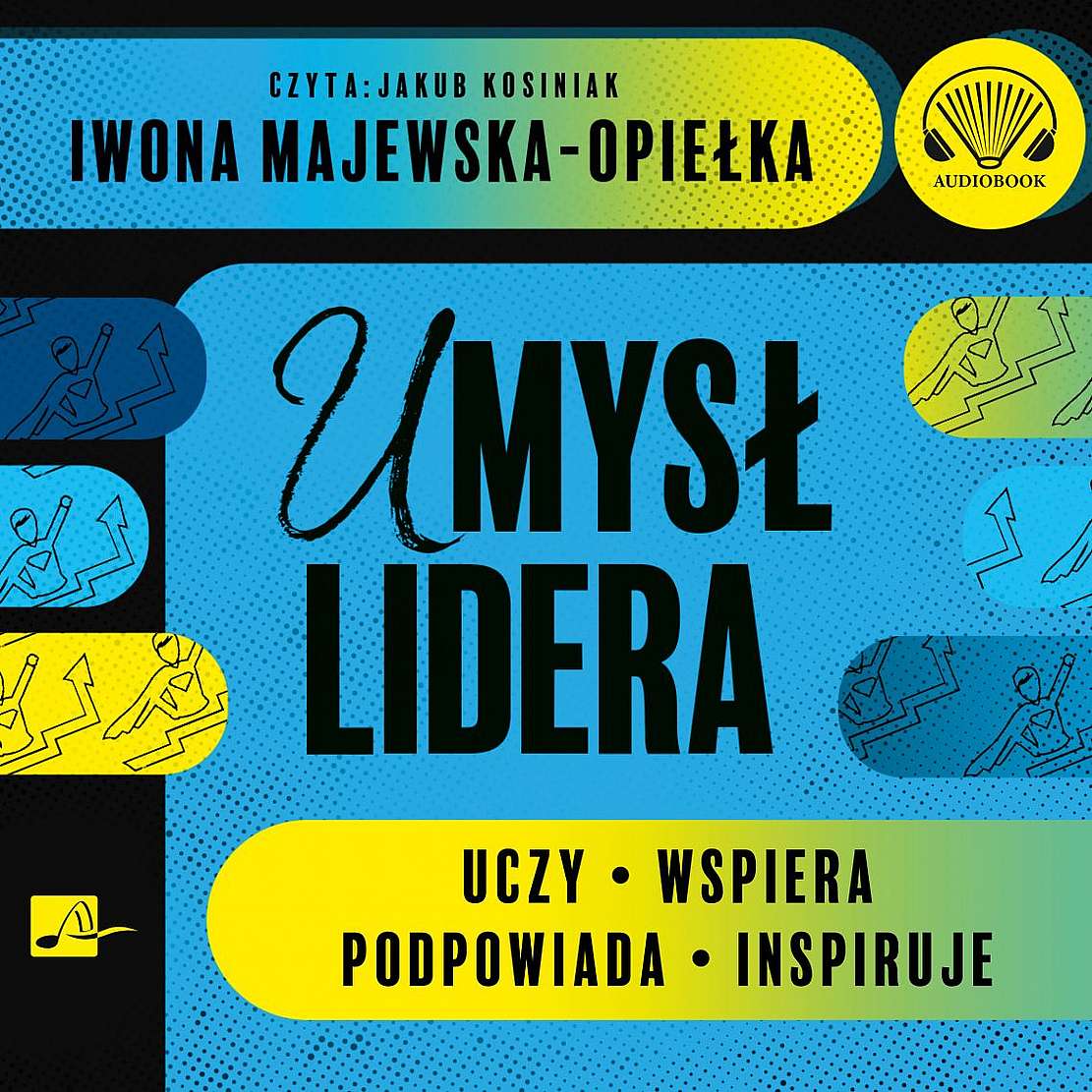 CZYTA: JAKUB KOSINIAK
IWONA MAJEWSKA-OPIEŁKA

AUDIOBOOK

UMYSŁ
LIDERA

UCZY • WSPIERA
PODPOWIADA • INSPIRUJE